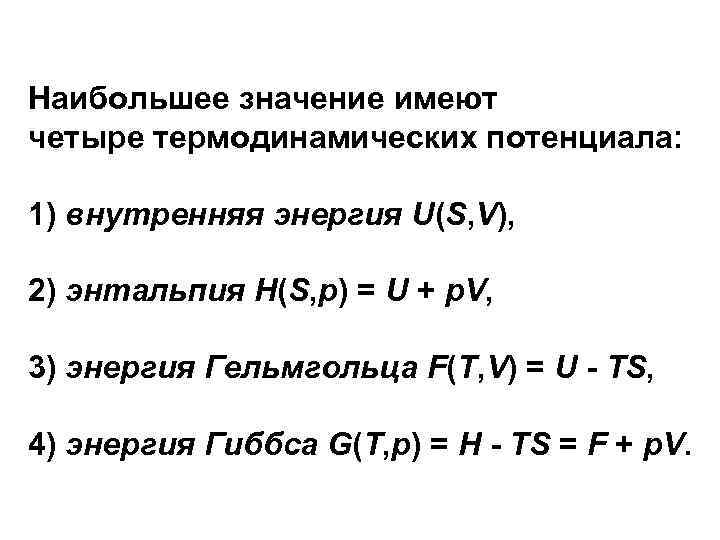 Наибольшее значение имеют четыре термодинамических потенциала:

1) внутренняя энергия $U(S,V)$,

2) энтальпия $H(S,p) = U + pV$,

3) энергия Гельмгольца $F(T,V) = U - TS$,

4) энергия Гиббса $G(T,p) = H - TS = F + pV$.